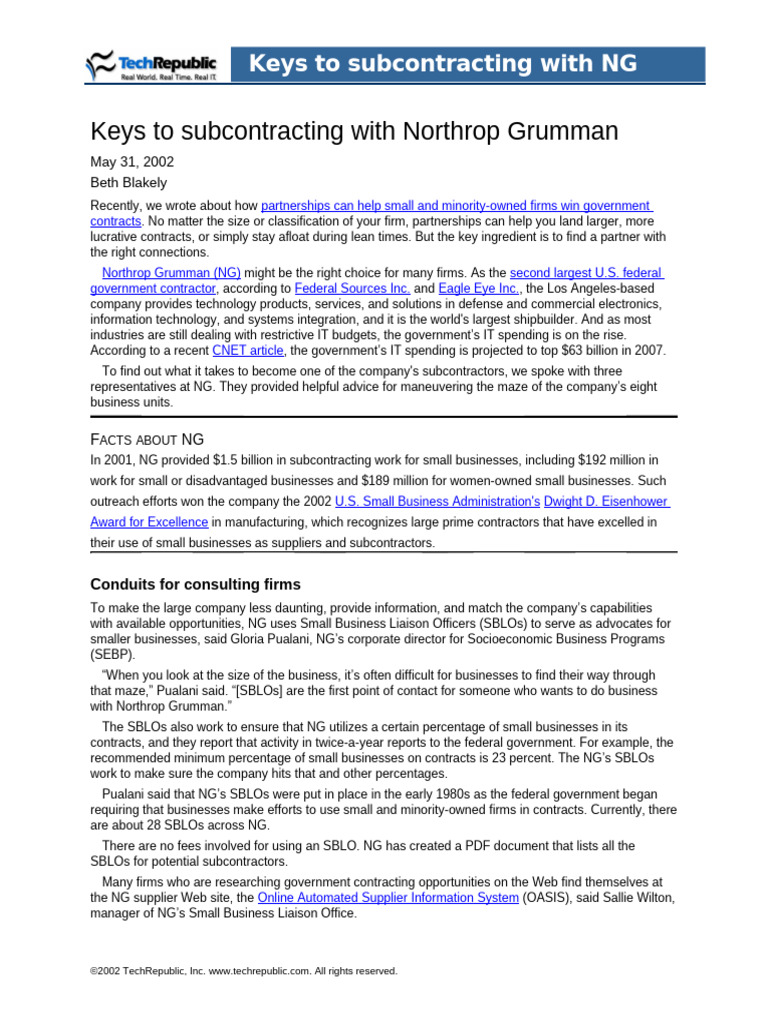 TechRepublic
Real World. Real Time. Real IT.

Keys to subcontracting with NG

Keys to subcontracting with Northrop Grumman

May 31, 2002
Beth Blakely

Recently, we wrote about how partnerships can help small and minority-owned firms win government contracts. No matter the size or classification of your firm, partnerships can help you land larger, more lucrative contracts, or simply stay afloat during lean times. But the key ingredient is to find a partner with the right connections.

Northrop Grumman (NG) might be the right choice for many firms. As the second largest U.S. federal government contractor, according to Federal Sources Inc. and Eagle Eye Inc., the Los Angeles-based company provides technology products, services, and solutions in defense and commercial electronics, information technology, and systems integration, and it is the world's largest shipbuilder. And as most industries are still dealing with restrictive IT budgets, the government's IT spending is on the rise. According to a recent CNET article, the government's IT spending is projected to top $63 billion in 2007.

To find out what it takes to become one of the company's subcontractors, we spoke with three representatives at NG. They provided helpful advice for maneuvering the maze of the company's eight business units.

FACTS ABOUT NG

In 2001, NG provided $1.5 billion in subcontracting work for small businesses, including $192 million in work for small or disadvantaged businesses and $189 million for women-owned small businesses. Such outreach efforts won the company the 2002 U.S. Small Business Administration's Dwight D. Eisenhower Award for Excellence in manufacturing, which recognizes large prime contractors that have excelled in their use of small businesses as suppliers and subcontractors.

Conduits for consulting firms

To make the large company less daunting, provide information, and match the company's capabilities with available opportunities, NG uses Small Business Liaison Officers (SBLOs) to serve as advocates for smaller businesses, said Gloria Pualani, NG's corporate director for Socioeconomic Business Programs (SEBP).

"When you look at the size of the business, it's often difficult for businesses to find their way through that maze," Pualani said. "[SBLOs] are the first point of contact for someone who wants to do business with Northrop Grumman."

The SBLOs also work to ensure that NG utilizes a certain percentage of small businesses in its contracts, and they report that activity in twice-a-year reports to the federal government. For example, the recommended minimum percentage of small businesses on contracts is 23 percent. The NG's SBLOs work to make sure the company hits that and other percentages.

Pualani said that NG's SBLOs were put in place in the early 1980s as the federal government began requiring that businesses make efforts to use small and minority-owned firms in contracts. Currently, there are about 28 SBLOs across NG.

There are no fees involved for using an SBLO. NG has created a PDF document that lists all the SBLOs for potential subcontractors.

Many firms who are researching government contracting opportunities on the Web find themselves at the NG supplier Web site, the Online Automated Supplier Information System (OASIS), said Sallie Wilton, manager of NG's Small Business Liaison Office.

©2002 TechRepublic, Inc. www.techrepublic.com. All rights reserved.